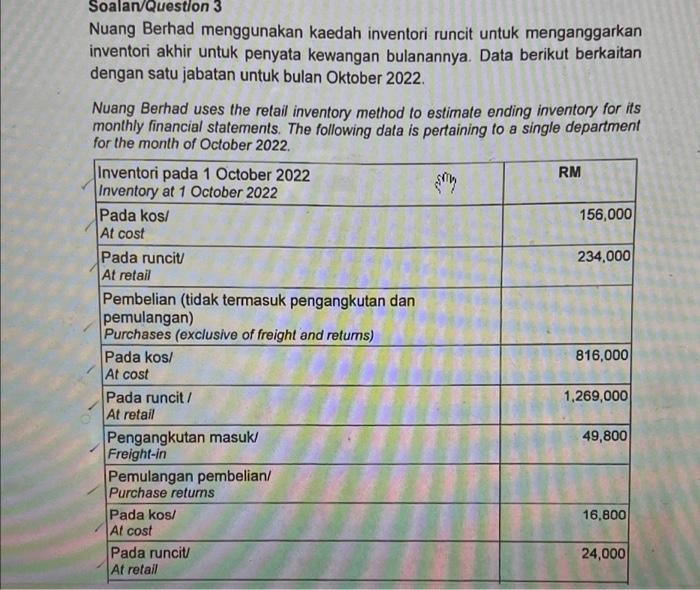 Soalan/Question 3

Nuang Berhad menggunakan kaedah inventori runcit untuk menganggarkan inventori akhir untuk penyata kewangan bulanannya. Data berikut berkaitan dengan satu jabatan untuk bulan Oktober 2022.

Nuang Berhad uses the retail inventory method to estimate ending inventory for its monthly financial statements. The following data is pertaining to a single department for the month of October 2022.

| Inventori pada 1 October 2022 Inventory at 1 October 2022 | RM |
|---|---|
| Pada kos/ At cost | 156,000 |
| Pada runcit/ At retail | 234,000 |
| Pembelian (tidak termasuk pengangkutan dan pemulangan) Purchases (exclusive of freight and returns) | |
| Pada kos/ At cost | 816,000 |
| Pada runcit / At retail | 1,269,000 |
| Pengangkutan masuk/ Freight-in | 49,800 |
| Pemulangan pembelian/ Purchase returns | |
| Pada kos/ At cost | 16,800 |
| Pada runcit/ At retail | 24,000 |